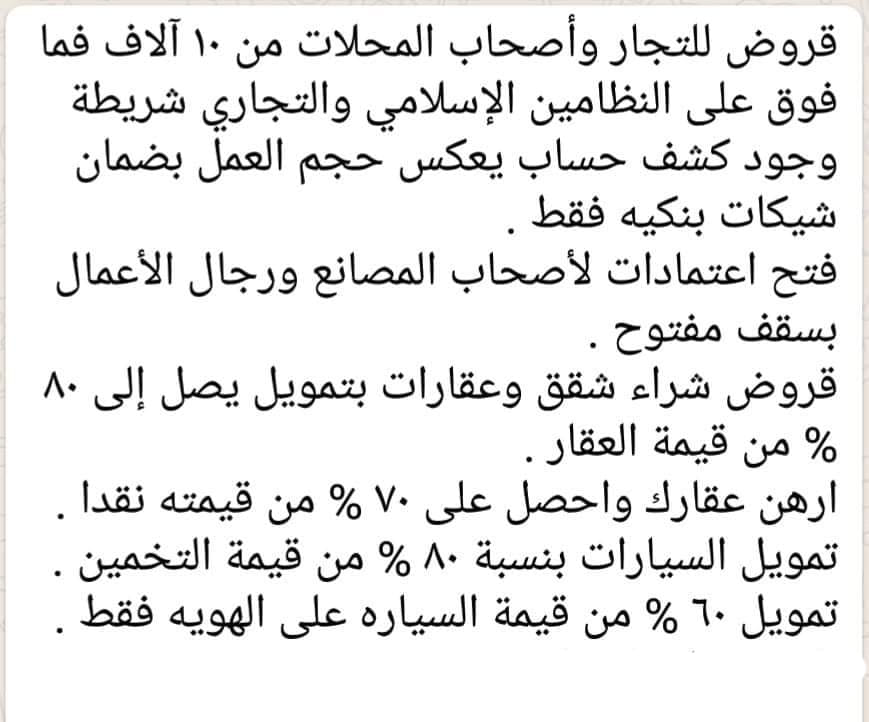 قروض للتجار وأصحاب المحلات من ١٠ آلاف فما فوق على النظامين الإسلامي والتجاري شريطة وجود كشف حساب يعكس حجم العمل بضمان شيكات بنكيه فقط .
فتح اعتمادات لأصحاب المصانع ورجال الأعمال بسقف مفتوح .
قروض شراء شقق وعقارات بتمويل يصل إلى ٨٠ % من قيمة العقار .
ارهن عقارك واحصل على ٧٠ % من قيمته نقدا .
تمويل السيارات بنسبة ٨٠ % من قيمة التخمين .
تمويل ٦٠ % من قيمة السياره على الهويه فقط .